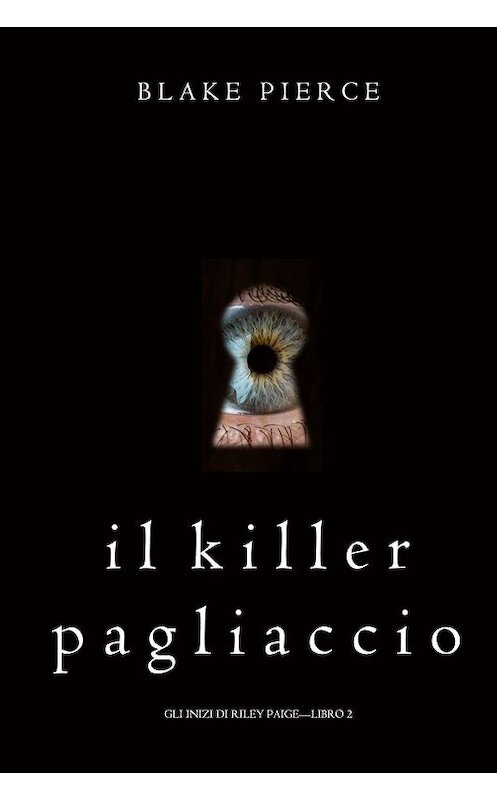 BLAKE PIERCE

il killer pagliaccio

GLI INIZI DI RILEY PAIGE—LIBRO 2